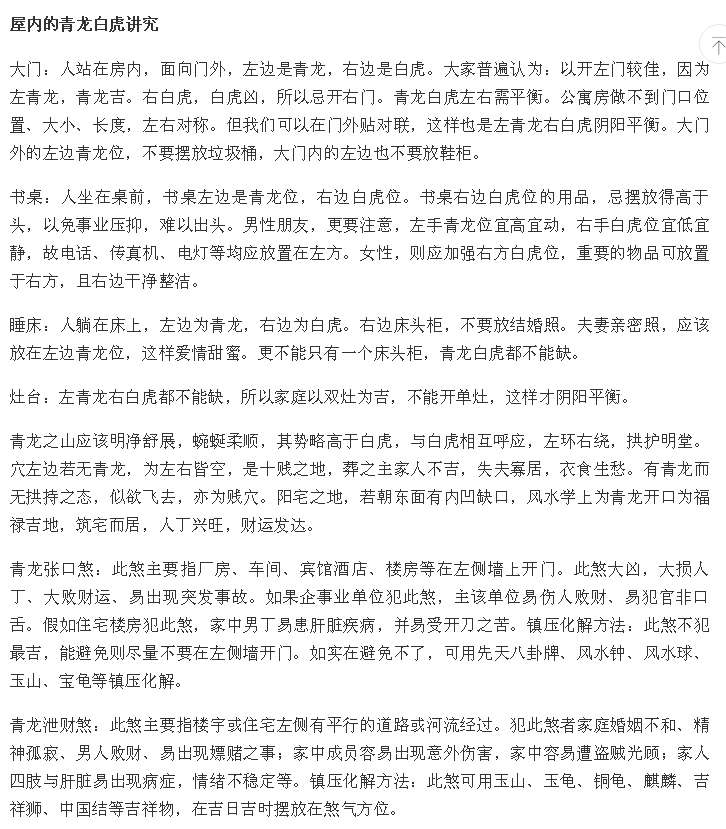 屋内的青龙白虎讲究

大门：人站在房内，面向门外，左边是青龙，右边是白虎。大家普遍认为：以开左门较佳，因为左青龙，青龙吉。右白虎，白虎凶，所以忌开右门。青龙白虎左右需平衡。公寓房做不到门口位置、大小、长度，左右对称。但我们可以在门外贴对联，这样也是左青龙右白虎阴阳平衡。大门外的左边青龙位，不要摆放垃圾桶，大门内的左边也不要放鞋柜。

书桌：人坐在桌前，书桌左边是青龙位，右边白虎位。书桌右边白虎位的用品，忌摆放得高于头，以免事业压抑，难以出头。男性朋友，更要注意，左手青龙位宜高宜动，右手白虎位宜低宜静，故电话、传真机、电灯等均应放置在左方。女性，则应加强右方白虎位，重要的物品可放置于右方，且右边干净整洁。

睡床：人躺在床上，左边为青龙，右边为白虎。右边床头柜，不要放结婚照。夫妻亲密照，应该放在左边青龙位，这样爱情甜蜜。更不能只有一个床头柜，青龙白虎都不能缺。

灶台：左青龙右白虎都不能缺，所以家庭以双灶为吉，不能开单灶，这样才阴阳平衡。

青龙之山应该明净舒展，蜿蜒柔顺，其势略高于白虎，与白虎相互呼应，左环右绕，拱护明堂。穴左边若无青龙，为左右皆空，是十贱之地，葬之主家人不吉，失夫寡居，衣食生愁。有青龙而无拱持之态，似欲飞去，亦为贱穴。阳宅之地，若朝东面有内凹缺口，风水学上为青龙开口为福禄吉地，筑宅而居，人丁兴旺，财运发达。

青龙张口煞：此煞主要指厂房、车间、宾馆酒店、楼房等在左侧墙上开门。此煞大凶，大损人丁、大败财运、易出现突发事故。如果企事业单位犯此煞，主该单位易伤人败财、易犯官非口舌。假如住宅楼房犯此煞，家中男丁易患肝脏疾病，并易受开刀之苦。镇压化解方法：此煞不犯最吉，能避免则尽量不要在左侧墙开门。如实在避免不了，可用先天八卦牌、风水钟、风水球、玉山、宝龟等镇压化解。

青龙泄财煞：此煞主要指楼宇或住宅左侧有平行的道路或河流经过。犯此煞者家庭婚姻不和、精神孤寂、男人败财、易出现嫖赌之事；家中成员容易出现意外伤害，家中容易遭盗贼光顾；家人四肢与肝脏易出现病症，情绪不稳定等。镇压化解方法：此煞可用玉山、玉龟、铜龟、麒麟、吉祥狮、中国结等吉祥物，在吉日吉时摆放在煞气方位。